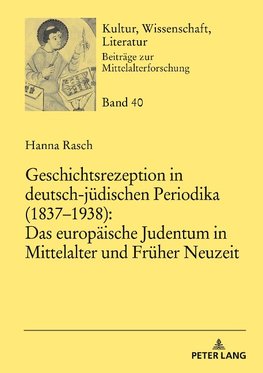 Kultur, Wissenschaft, Literatur
Beiträge zur Mittelalterforschung

Band 40

Hanna Rasch

Geschichtsrezeption in deutsch-jüdischen Periodika (1837–1938): Das europäische Judentum in Mittelalter und Früher Neuzeit

PETER LANG